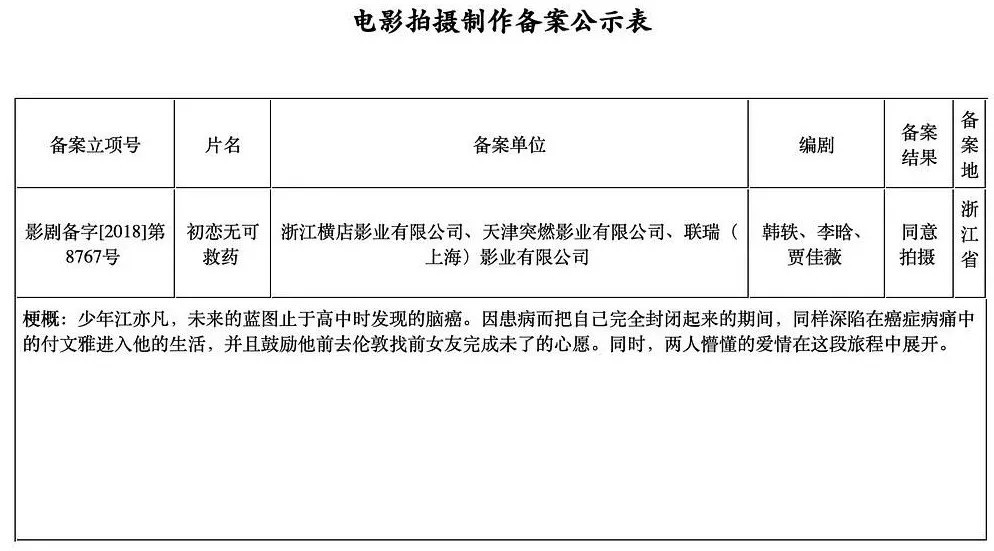 电影拍摄制作备案公示表

| 备案立项号 | 片名 | 备案单位 | 编剧 | 备案结果 | 备案地 |
|---|---|---|---|---|---|
| 影剧备字[2018]第8767号 | 初恋无可救药 | 浙江横店影业有限公司、天津突燃影业有限公司、联瑞（上海）影业有限公司 | 韩轶、李晗、贾佳薇 | 同意拍摄 | 浙江省 |

梗概：少年江亦凡，未来的蓝图止于高中时发现的脑癌。因患病而把自己完全封闭起来的期间，同样深陷在癌症病痛中的付文雅进入他的生活，并且鼓励他前去伦敦找前女友完成未了的心愿。同时，两人懵懂的爱情在这段旅程中展开。